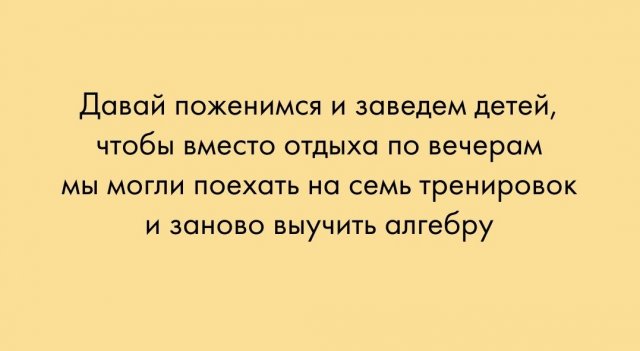 Давай поженимся и заведем детей, чтобы вместо отдыха по вечерам мы могли поехать на семь тренировок и заново выучить алгебру